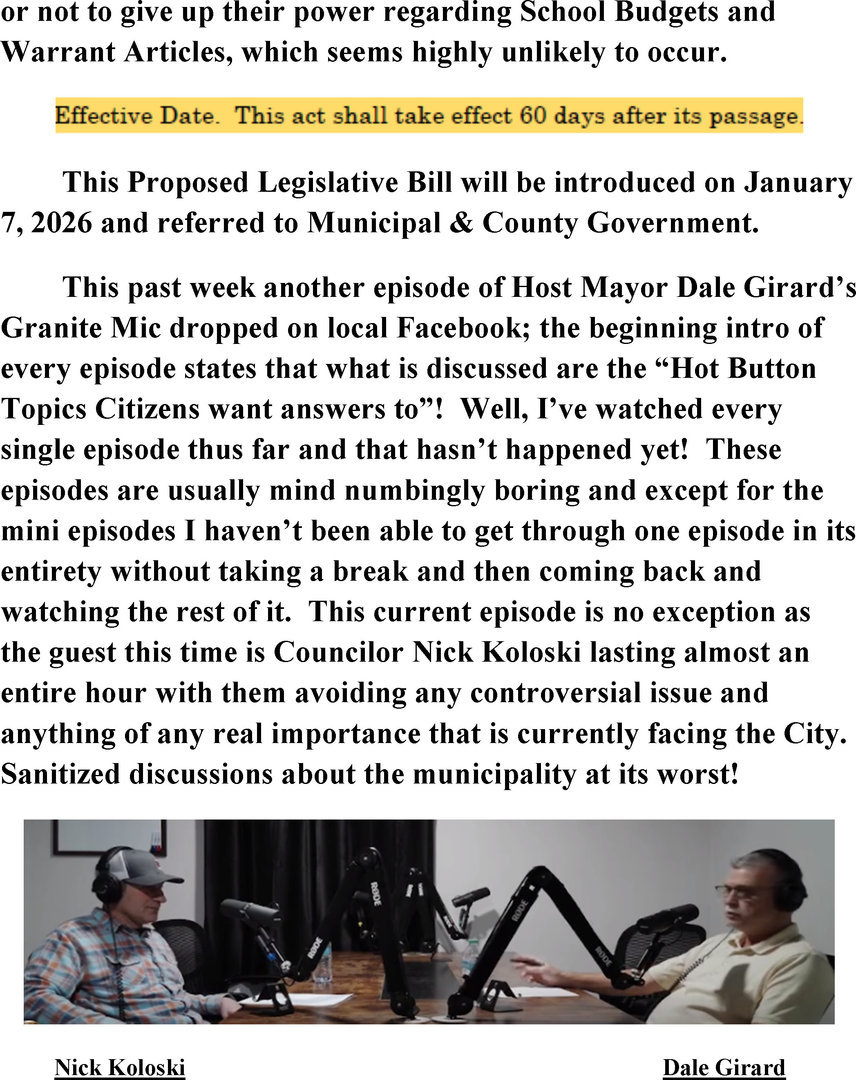 or not to give up their power regarding School Budgets and Warrant Articles, which seems highly unlikely to occur.

Effective Date. This act shall take effect 60 days after its passage.

This Proposed Legislative Bill will be introduced on January 7, 2026 and referred to Municipal & County Government.

This past week another episode of Host Mayor Dale Girard's Granite Mic dropped on local Facebook; the beginning intro of every episode states that what is discussed are the "Hot Button Topics Citizens want answers to"! Well, I've watched every single episode thus far and that hasn't happened yet! These episodes are usually mind numbingly boring and except for the mini episodes I haven't been able to get through one episode in its entirety without taking a break and then coming back and watching the rest of it. This current episode is no exception as the guest this time is Councilor Nick Koloski lasting almost an entire hour with them avoiding any controversial issue and anything of any real importance that is currently facing the City. Sanitized discussions about the municipality at its worst!

Nick Koloski

Dale Girard